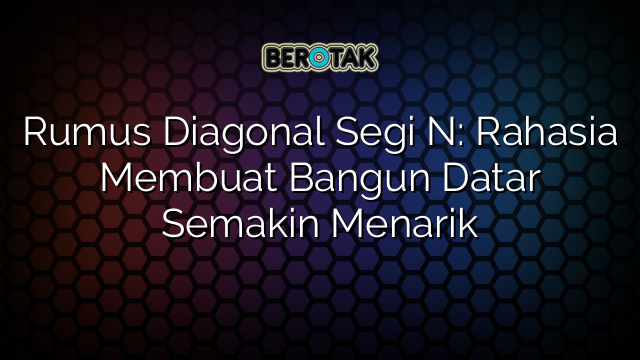 BEROTAK

Rumus Diagonal Segi N: Rahasia Membuat Bangun Datar Semakin Menarik